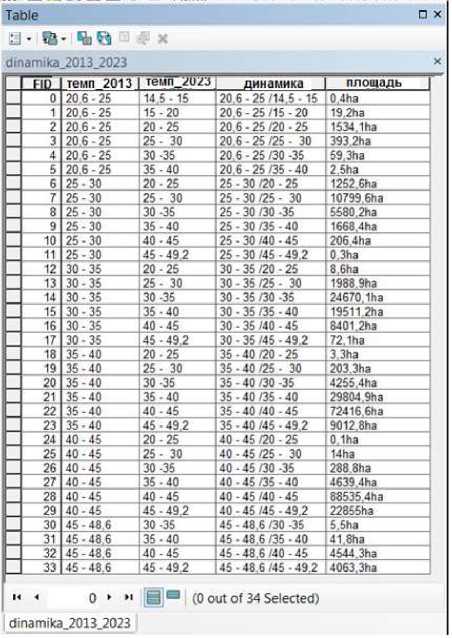 Table

dinamika_2013_2023

| FID | темп_2013 | темп_2023 | динамика | площадь |
|---|---|---|---|---|
| 0 | 20,6 - 25 | 14,5 - 15 | 20,6 - 25 /14,5 - 15 | 0,4ha |
| 1 | 20,6 - 25 | 15 - 20 | 20,6 - 25 /15 - 20 | 19,2ha |
| 2 | 20,6 - 25 | 20 - 25 | 20,6 - 25 /20 - 25 | 1534,1ha |
| 3 | 20,6 - 25 | 25 - 30 | 20,6 - 25 /25 - 30 | 393,2ha |
| 4 | 20,6 - 25 | 30 -35 | 20,6 - 25 /30 -35 | 59,3ha |
| 5 | 20,6 - 25 | 35 - 40 | 20,6 - 25 /35 - 40 | 2,5ha |
| 6 | 25 - 30 | 20 - 25 | 25 - 30 /20 - 25 | 1252,6ha |
| 7 | 25 - 30 | 25 - 30 | 25 - 30 /25 - 30 | 10799,6ha |
| 8 | 25 - 30 | 30 -35 | 25 - 30 /30 -35 | 5580,2ha |
| 9 | 25 - 30 | 35 - 40 | 25 - 30 /35 - 40 | 1668,4ha |
| 10 | 25 - 30 | 40 - 45 | 25 - 30 /40 - 45 | 206,4ha |
| 11 | 25 - 30 | 45 - 49,2 | 25 - 30 /45 - 49,2 | 0,3ha |
| 12 | 30 - 35 | 20 - 25 | 30 - 35 /20 - 25 | 8,6ha |
| 13 | 30 - 35 | 25 - 30 | 30 - 35 /25 - 30 | 1988,9ha |
| 14 | 30 - 35 | 30 -35 | 30 - 35 /30 -35 | 24670,1ha |
| 15 | 30 - 35 | 35 - 40 | 30 - 35 /35 - 40 | 19511,2ha |
| 16 | 30 - 35 | 40 - 45 | 30 - 35 /40 - 45 | 8401,2ha |
| 17 | 30 - 35 | 45 - 49,2 | 30 - 35 /45 - 49,2 | 72,1ha |
| 18 | 35 - 40 | 20 - 25 | 35 - 40 /20 - 25 | 3,3ha |
| 19 | 35 - 40 | 25 - 30 | 35 - 40 /25 - 30 | 203,3ha |
| 20 | 35 - 40 | 30 -35 | 35 - 40 /30 -35 | 4255,4ha |
| 21 | 35 - 40 | 35 - 40 | 35 - 40 /35 - 40 | 29804,9ha |
| 22 | 35 - 40 | 40 - 45 | 35 - 40 /40 - 45 | 72416,6ha |
| 23 | 35 - 40 | 45 - 49,2 | 35 - 40 /45 - 49,2 | 9012,8ha |
| 24 | 40 - 45 | 20 - 25 | 40 - 45 /20 - 25 | 0,1ha |
| 25 | 40 - 45 | 25 - 30 | 40 - 45 /25 - 30 | 14ha |
| 26 | 40 - 45 | 30 -35 | 40 - 45 /30 -35 | 288,8ha |
| 27 | 40 - 45 | 35 - 40 | 40 - 45 /35 - 40 | 4639,4ha |
| 28 | 40 - 45 | 40 - 45 | 40 - 45 /40 - 45 | 88535,4ha |
| 29 | 40 - 45 | 45 - 49,2 | 40 - 45 /45 - 49,2 | 22855ha |
| 30 | 45 - 48,6 | 30 -35 | 45 - 48,6 /30 -35 | 5,5ha |
| 31 | 45 - 48,6 | 35 - 40 | 45 - 48,6 /35 - 40 | 41,8ha |
| 32 | 45 - 48,6 | 40 - 45 | 45 - 48,6 /40 - 45 | 4544,3ha |
| 33 | 45 - 48,6 | 45 - 49,2 | 45 - 48,6 /45 - 49,2 | 4063,3ha |

0 (0 out of 34 Selected)

dinamika_2013_2023